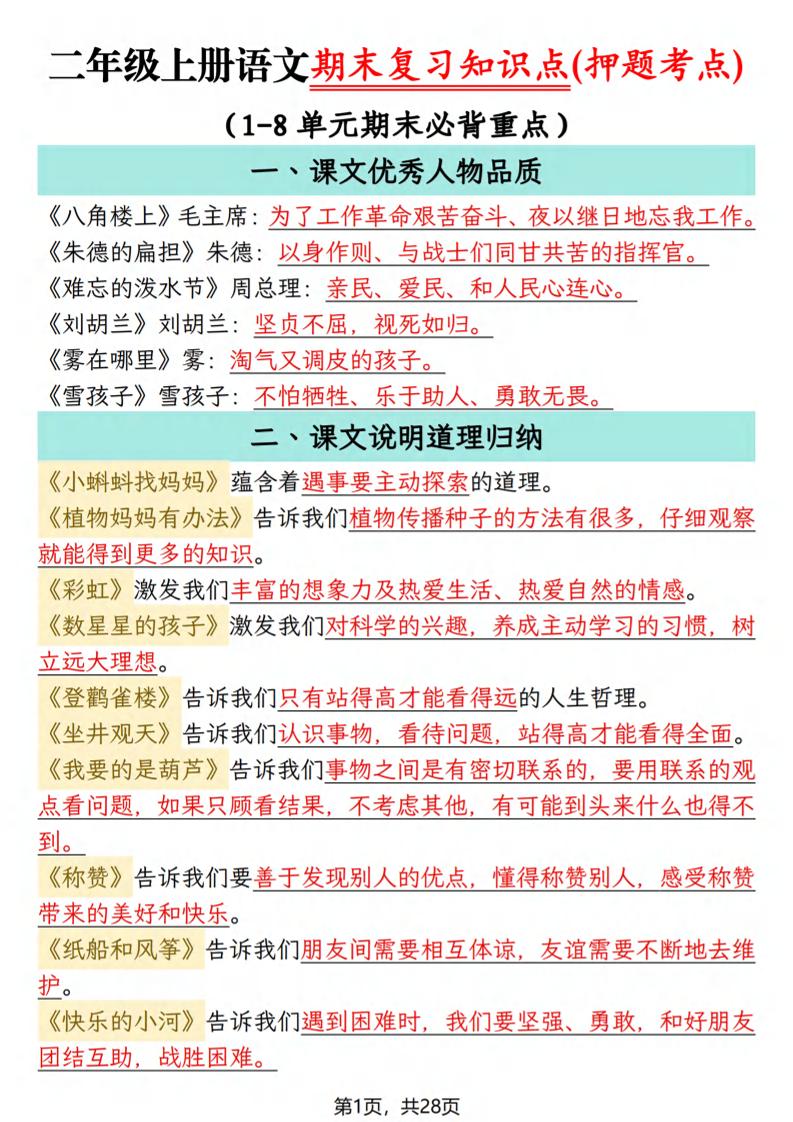 二年级上册语文期末复习知识点(押题考点)

（1-8 单元期末必背重点）

一、课文优秀人物品质

《八角楼上》毛主席：为了工作革命艰苦奋斗、夜以继日地忘我工作。
《朱德的扁担》朱德：以身作则、与战士们同甘共苦的指挥官。
《难忘的泼水节》周总理：亲民、爱民、和人民心连心。
《刘胡兰》刘胡兰：坚贞不屈，视死如归。
《雾在哪里》雾：淘气又调皮的孩子。
《雪孩子》雪孩子：不怕牺牲、乐于助人、勇敢无畏。

二、课文说明道理归纳

《小蝌蚪找妈妈》蕴含着遇事要主动探索的道理。
《植物妈妈有办法》告诉我们植物传播种子的方法有很多，仔细观察就能得到更多的知识。
《彩虹》激发我们丰富的想象力及热爱生活、热爱自然的情感。
《数星星的孩子》激发我们对科学的兴趣，养成主动学习的习惯，树立远大理想。
《登鹳雀楼》告诉我们只有站得高才能看得远的人生哲理。
《坐井观天》告诉我们认识事物，看待问题，站得高才能看得全面。
《我要的是葫芦》告诉我们事物之间是有密切联系的，要用联系的观点看问题，如果只顾看结果，不考虑其他，有可能到头来什么也得不到。
《称赞》告诉我们要善于发现别人的优点，懂得称赞别人，感受称赞带来的美好和快乐。
《纸船和风筝》告诉我们朋友间需要相互体谅，友谊需要不断地去维护。
《快乐的小河》告诉我们遇到困难时，我们要坚强、勇敢，和好朋友团结互助，战胜困难。

第1页，共28页